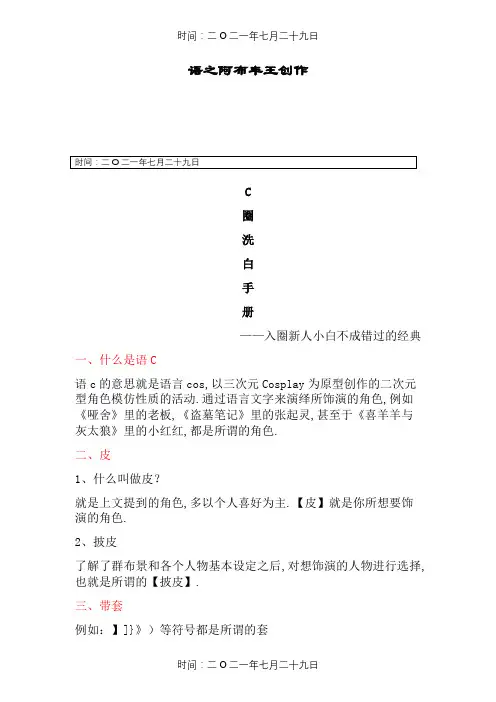 时间：二O二一年七月二十九日

语之阿布丰王创作

时间：二O二一年七月二十九日

C
圈
洗
白
手
册
——入圈新人小白不成错过的经典

一、什么是语C

语c的意思就是语言cos,以三次元Cosplay为原型创作的二次元型角色模仿性质的活动.通过语言文字来演绎所饰演的角色,例如《哑舍》里的老板,《盗墓笔记》里的张起灵,甚至于《喜羊羊与灰太狼》里的小红红,都是所谓的角色.

二、皮

1、什么叫做皮？

就是上文提到的角色,多以个人喜好为主.【皮】就是你所想要饰演的角色.

2、披皮

了解了群布景和各个人物基本设定之后,对想饰演的人物进行选择,也就是所谓的【披皮】.

三、带套

例如：】]}》）等符号都是所谓的套

时间：二O二一年七月二十九日